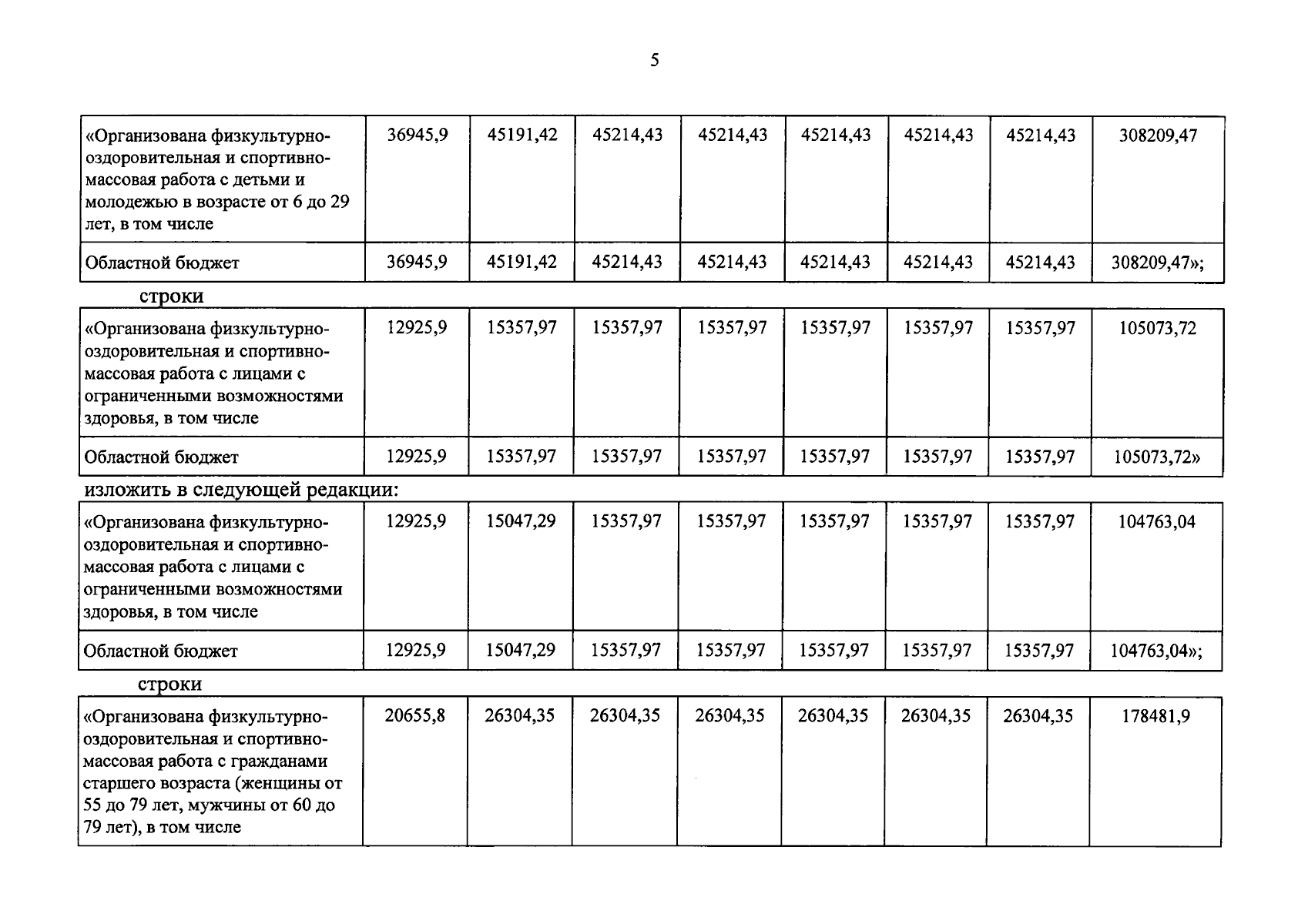 5

| «Организована физкультурно-оздоровительная и спортивно-массовая работа с детьми и молодежью в возрасте от 6 до 29 лет, в том числе | 36945,9 | 45191,42 | 45214,43 | 45214,43 | 45214,43 | 45214,43 | 45214,43 | 308209,47 |
|---|---|---|---|---|---|---|---|---|
| Областной бюджет | 36945,9 | 45191,42 | 45214,43 | 45214,43 | 45214,43 | 45214,43 | 45214,43 | 308209,47»; |

строки

| «Организована физкультурно-оздоровительная и спортивно-массовая работа с лицами с ограниченными возможностями здоровья, в том числе | 12925,9 | 15357,97 | 15357,97 | 15357,97 | 15357,97 | 15357,97 | 15357,97 | 105073,72 |
|---|---|---|---|---|---|---|---|---|
| Областной бюджет | 12925,9 | 15357,97 | 15357,97 | 15357,97 | 15357,97 | 15357,97 | 15357,97 | 105073,72» |

изложить в следующей редакции:

| «Организована физкультурно-оздоровительная и спортивно-массовая работа с лицами с ограниченными возможностями здоровья, в том числе | 12925,9 | 15047,29 | 15357,97 | 15357,97 | 15357,97 | 15357,97 | 15357,97 | 104763,04 |
|---|---|---|---|---|---|---|---|---|
| Областной бюджет | 12925,9 | 15047,29 | 15357,97 | 15357,97 | 15357,97 | 15357,97 | 15357,97 | 104763,04»; |

строки

| «Организована физкультурно-оздоровительная и спортивно-массовая работа с гражданами старшего возраста (женщины от 55 до 79 лет, мужчины от 60 до 79 лет), в том числе | 20655,8 | 26304,35 | 26304,35 | 26304,35 | 26304,35 | 26304,35 | 26304,35 | 178481,9 |
|---|---|---|---|---|---|---|---|---|